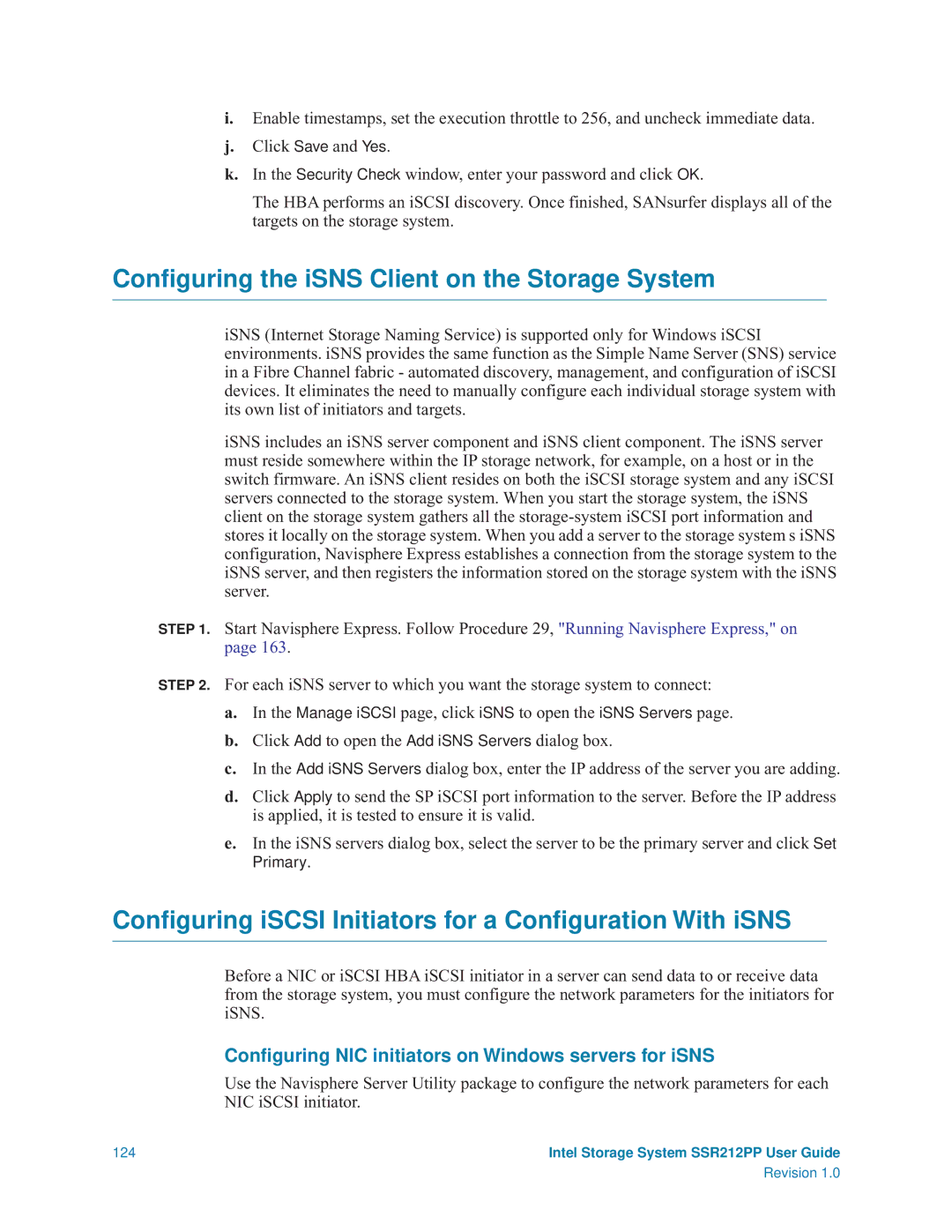 i. Enable timestamps, set the execution throttle to 256, and uncheck immediate data.

j. Click Save and Yes.

k. In the Security Check window, enter your password and click OK.

The HBA performs an iSCSI discovery. Once finished, SANsurfer displays all of the targets on the storage system.

Configuring the iSNS Client on the Storage System

iSNS (Internet Storage Naming Service) is supported only for Windows iSCSI environments. iSNS provides the same function as the Simple Name Server (SNS) service in a Fibre Channel fabric - automated discovery, management, and configuration of iSCSI devices. It eliminates the need to manually configure each individual storage system with its own list of initiators and targets.

iSNS includes an iSNS server component and iSNS client component. The iSNS server must reside somewhere within the IP storage network, for example, on a host or in the switch firmware. An iSNS client resides on both the iSCSI storage system and any iSCSI servers connected to the storage system. When you start the storage system, the iSNS client on the storage system gathers all the storage-system iSCSI port information and stores it locally on the storage system. When you add a server to the storage system s iSNS configuration, Navisphere Express establishes a connection from the storage system to the iSNS server, and then registers the information stored on the storage system with the iSNS server.

STEP 1. Start Navisphere Express. Follow Procedure 29, "Running Navisphere Express," on page 163.

STEP 2. For each iSNS server to which you want the storage system to connect:

a. In the Manage iSCSI page, click iSNS to open the iSNS Servers page.

b. Click Add to open the Add iSNS Servers dialog box.

c. In the Add iSNS Servers dialog box, enter the IP address of the server you are adding.

d. Click Apply to send the SP iSCSI port information to the server. Before the IP address is applied, it is tested to ensure it is valid.

e. In the iSNS servers dialog box, select the server to be the primary server and click Set Primary.

Configuring iSCSI Initiators for a Configuration With iSNS

Before a NIC or iSCSI HBA iSCSI initiator in a server can send data to or receive data from the storage system, you must configure the network parameters for the initiators for iSNS.

Configuring NIC initiators on Windows servers for iSNS

Use the Navisphere Server Utility package to configure the network parameters for each NIC iSCSI initiator.

124

Intel Storage System SSR212PP User Guide
Revision 1.0